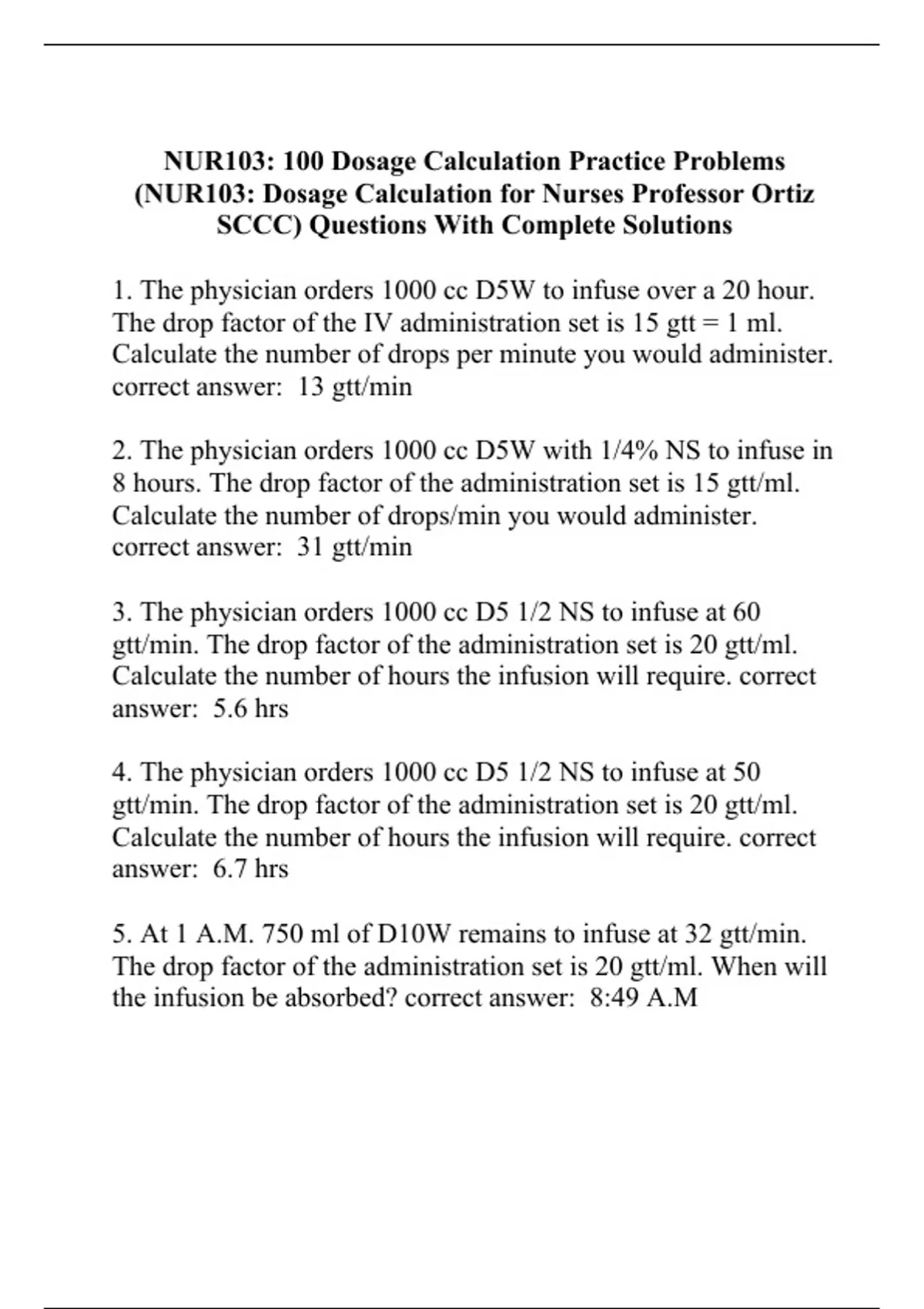 NUR103: 100 Dosage Calculation Practice Problems (NUR103: Dosage Calculation for Nurses Professor Ortiz SCCC) Questions With Complete Solutions

1. The physician orders 1000 cc D5W to infuse over a 20 hour. The drop factor of the IV administration set is 15 gtt = 1 ml. Calculate the number of drops per minute you would administer. correct answer: 13 gtt/min

2. The physician orders 1000 cc D5W with 1/4% NS to infuse in 8 hours. The drop factor of the administration set is 15 gtt/ml. Calculate the number of drops/min you would administer. correct answer: 31 gtt/min

3. The physician orders 1000 cc D5 1/2 NS to infuse at 60 gtt/min. The drop factor of the administration set is 20 gtt/ml. Calculate the number of hours the infusion will require. correct answer: 5.6 hrs

4. The physician orders 1000 cc D5 1/2 NS to infuse at 50 gtt/min. The drop factor of the administration set is 20 gtt/ml. Calculate the number of hours the infusion will require. correct answer: 6.7 hrs

5. At 1 A.M. 750 ml of D10W remains to infuse at 32 gtt/min. The drop factor of the administration set is 20 gtt/ml. When will the infusion be absorbed? correct answer: 8:49 A.M